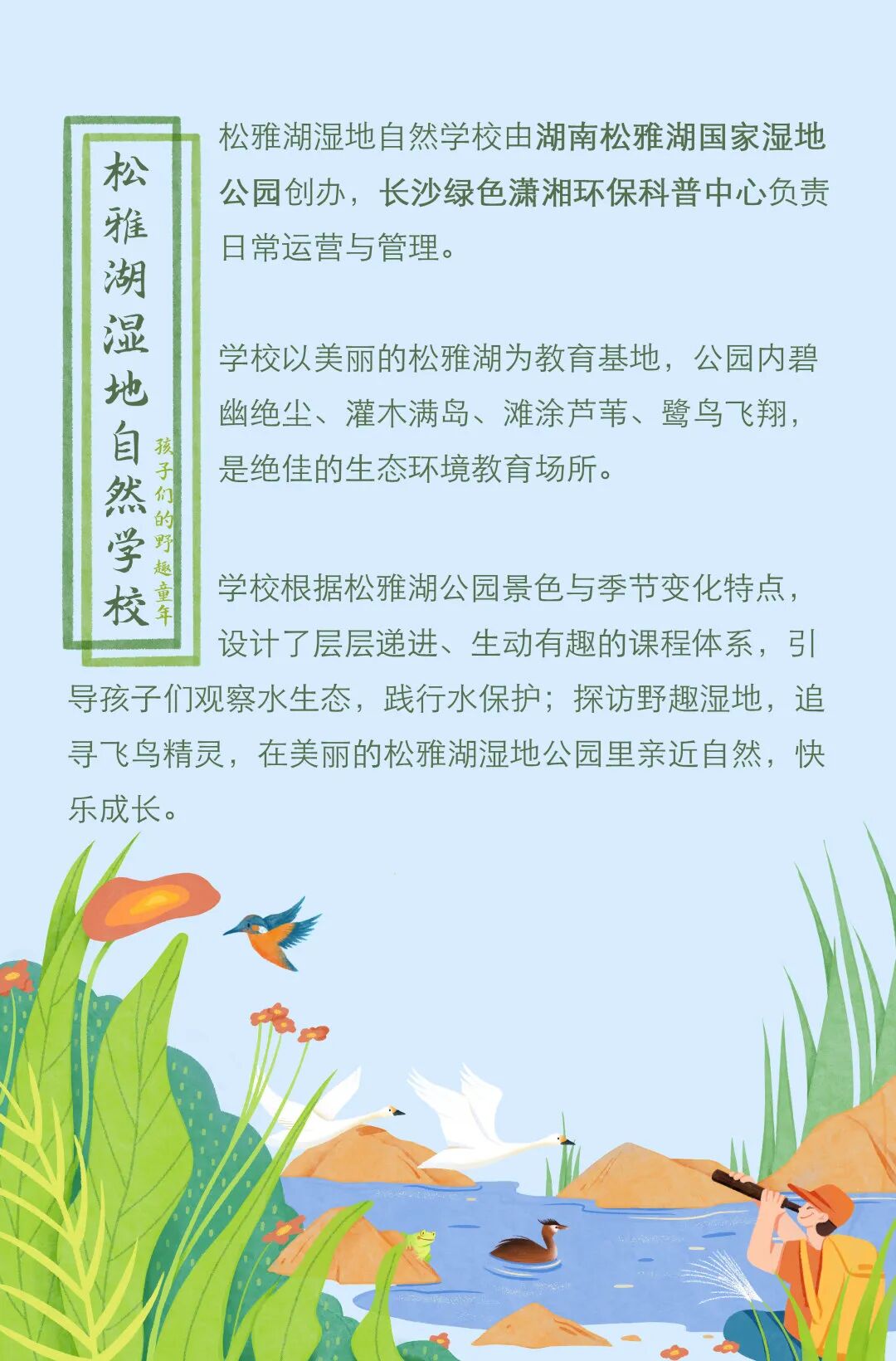 松雅湖湿地自然学校

孩子们的野趣童年

松雅湖湿地自然学校由湖南松雅湖国家湿地公园创办，长沙绿色潇湘环保科普中心负责日常运营与管理。

学校以美丽的松雅湖为教育基地，公园内碧幽绝尘、灌木满岛、滩涂芦苇、鹭鸟飞翔，是绝佳的生态环境教育场所。

学校根据松雅湖公园景色与季节变化特点，设计了层层递进、生动有趣的课程体系，引导孩子们观察水生态，践行水保护；探访野趣湿地，追寻飞鸟精灵，在美丽的松雅湖湿地公园里亲近自然，快乐成长。